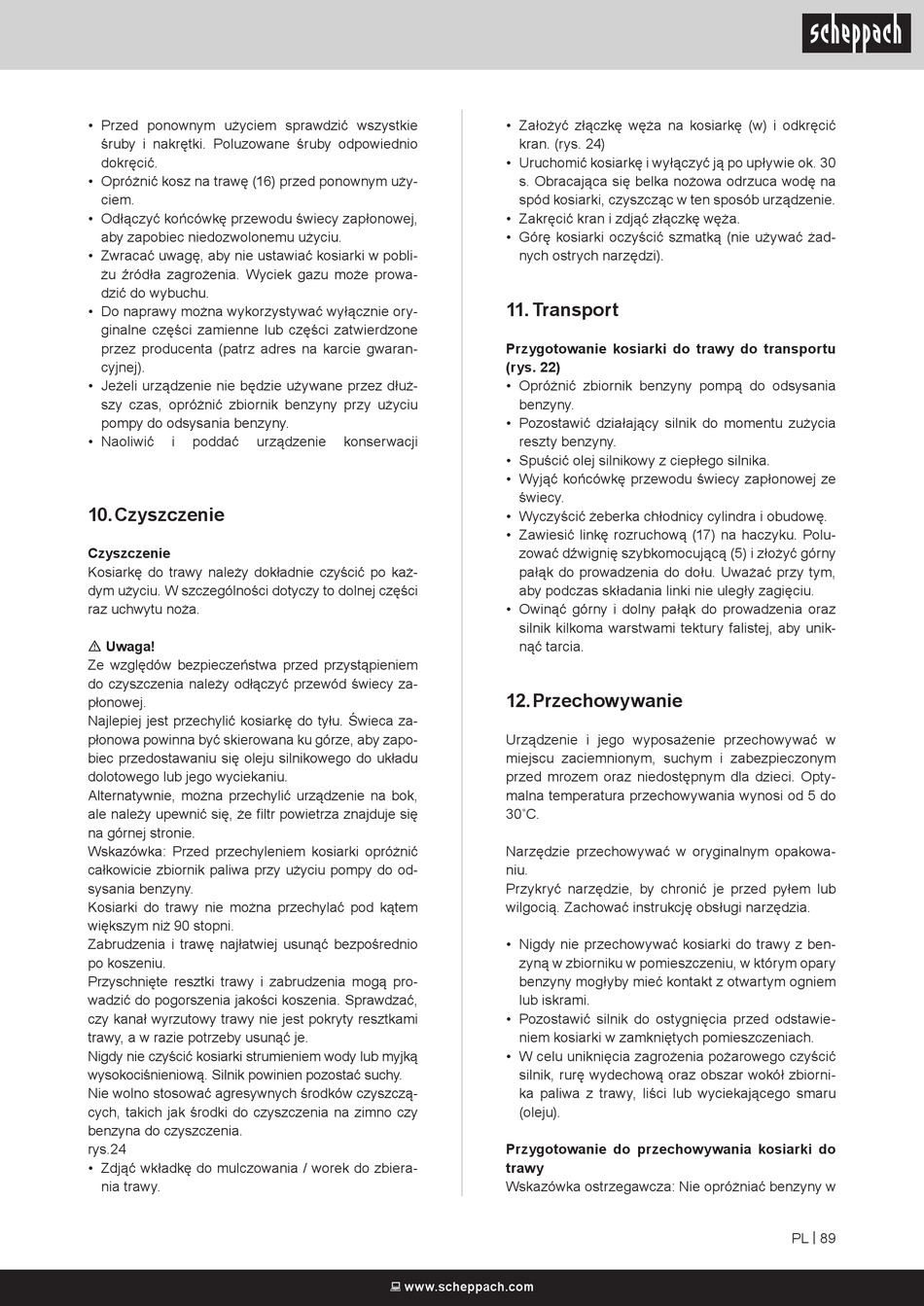 scheppach

• Przed ponownym użyciem sprawdzić wszystkie śruby i nakrętki. Poluzowane śruby odpowiednio dokręcić.
• Opróżnić kosz na trawę (16) przed ponownym użyciem.
• Odłączyć końcówkę przewodu świecy zapłonowej, aby zapobiec niedozwolonemu użyciu.
• Zwracać uwagę, aby nie ustawiać kosiarki w pobliżu źródła zagrożenia. Wyciek gazu może prowadzić do wybuchu.
• Do naprawy można wykorzystywać wyłącznie oryginalne części zamienne lub części zatwierdzone przez producenta (patrz adres na karcie gwarancyjnej).
• Jeżeli urządzenie nie będzie używane przez dłuższy czas, opróżnić zbiornik benzyny przy użyciu pompy do odsysania benzyny.
• Naoliwić i poddać urządzenie konserwacji

10. Czyszczenie

Czyszczenie
Kosiarkę do trawy należy dokładnie czyścić po każdym użyciu. W szczególności dotyczy to dolnej części raz uchwytu noża.

⚠ Uwaga!
Ze względów bezpieczeństwa przed przystąpieniem do czyszczenia należy odłączyć przewód świecy zapłonowej.
Najlepiej jest przechylić kosiarkę do tyłu. Świeca zapłonowa powinna być skierowana ku górze, aby zapobiec przedostawaniu się oleju silnikowego do układu dolotowego lub jego wyciekaniu.
Alternatywnie, można przechylić urządzenie na bok, ale należy upewnić się, że filtr powietrza znajduje się na górnej stronie.
Wskazówka: Przed przechyleniem kosiarki opróżnić całkowicie zbiornik paliwa przy użyciu pompy do odsysania benzyny.
Kosiarki do trawy nie można przechylać pod kątem większym niż 90 stopni.
Zabrudzenia i trawę najłatwiej usunąć bezpośrednio po koszeniu.
Przyschnięte resztki trawy i zabrudzenia mogą prowadzić do pogorszenia jakości koszenia. Sprawdzać, czy kanał wyrzutowy trawy nie jest pokryty resztkami trawy, a w razie potrzeby usunąć je.
Nigdy nie czyścić kosiarki strumieniem wody lub myjką wysokociśnieniową. Silnik powinien pozostać suchy.
Nie wolno stosować agresywnych środków czyszczących, takich jak środki do czyszczenia na zimno czy benzyna do czyszczenia.
rys.24
• Zdjąć wkładkę do mulczowania / worek do zbierania trawy.

• Założyć złączkę węża na kosiarkę (w) i odkręcić kran. (rys. 24)
• Uruchomić kosiarkę i wyłączyć ją po upływie ok. 30 s. Obracająca się belka nożowa odrzuca wodę na spód kosiarki, czyszcząc w ten sposób urządzenie.
• Zakręcić kran i zdjąć złączkę węża.
• Górę kosiarki oczyścić szmatką (nie używać żadnych ostrych narzędzi).

11. Transport

Przygotowanie kosiarki do trawy do transportu (rys. 22)
• Opróżnić zbiornik benzyny pompą do odsysania benzyny.
• Pozostawić działający silnik do momentu zużycia reszty benzyny.
• Spuścić olej silnikowy z ciepłego silnika.
• Wyjąć końcówkę przewodu świecy zapłonowej ze świecy.
• Wyczyścić żeberka chłodnicy cylindra i obudowę.
• Zawiesić linkę rozruchową (17) na haczyku. Poluzować dźwignię szybkomocującą (5) i złożyć górny pałąk do prowadzenia do dołu. Uważać przy tym, aby podczas składania linki nie uległy zagięciu.
• Owinąć górny i dolny pałąk do prowadzenia oraz silnik kilkoma warstwami tektury falistej, aby uniknąć tarcia.

12. Przechowywanie

Urządzenie i jego wyposażenie przechowywać w miejscu zaciemnionym, suchym i zabezpieczonym przed mrozem oraz niedostępnym dla dzieci. Optymalna temperatura przechowywania wynosi od 5 do 30˚C.

Narzędzie przechowywać w oryginalnym opakowaniu.
Przykryć narzędzie, by chronić je przed pyłem lub wilgocią. Zachować instrukcję obsługi narzędzia.

• Nigdy nie przechowywać kosiarki do trawy z benzyną w zbiorniku w pomieszczeniu, w którym opary benzyny mogłyby mieć kontakt z otwartym ogniem lub iskrami.
• Pozostawić silnik do ostygnięcia przed odstawieniem kosiarki w zamkniętych pomieszczeniach.
• W celu uniknięcia zagrożenia pożarowego czyścić silnik, rurę wydechową oraz obszar wokół zbiornika paliwa z trawy, liści lub wyciekającego smaru (oleju).

Przygotowanie do przechowywania kosiarki do trawy
Wskazówka ostrzegawcza: Nie opróżniać benzyny w

PL | 89

www.scheppach.com